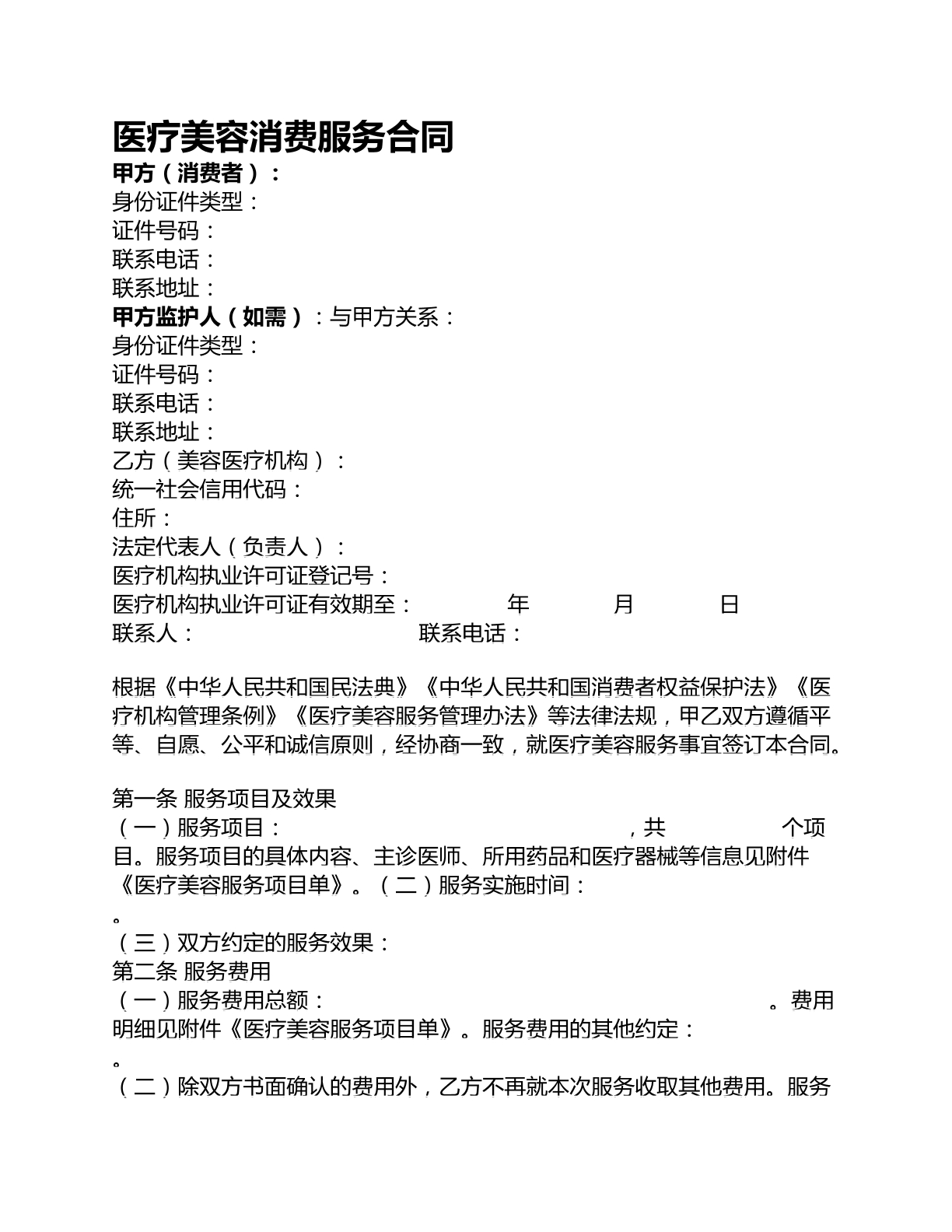 医疗美容消费服务合同

甲方（消费者）：
身份证件类型：
证件号码：
联系电话：
联系地址：
甲方监护人（如需）：与甲方关系：
身份证件类型：
证件号码：
联系电话：
联系地址：
乙方（美容医疗机构）：
统一社会信用代码：
住所：
法定代表人（负责人）：
医疗机构执业许可证登记号：
医疗机构执业许可证有效期至： 年 月 日
联系人： 联系电话：

根据《中华人民共和国民法典》《中华人民共和国消费者权益保护法》《医疗机构管理条例》《医疗美容服务管理办法》等法律法规，甲乙双方遵循平等、自愿、公平和诚信原则，经协商一致，就医疗美容服务事宜签订本合同。

第一条 服务项目及效果
（一）服务项目： ，共 个项目。服务项目的具体内容、主诊医师、所用药品和医疗器械等信息见附件《医疗美容服务项目单》。（二）服务实施时间：
。
（三）双方约定的服务效果：
第二条 服务费用
（一）服务费用总额： 。费用明细见附件《医疗美容服务项目单》。服务费用的其他约定：
。
（二）除双方书面确认的费用外，乙方不再就本次服务收取其他费用。服务